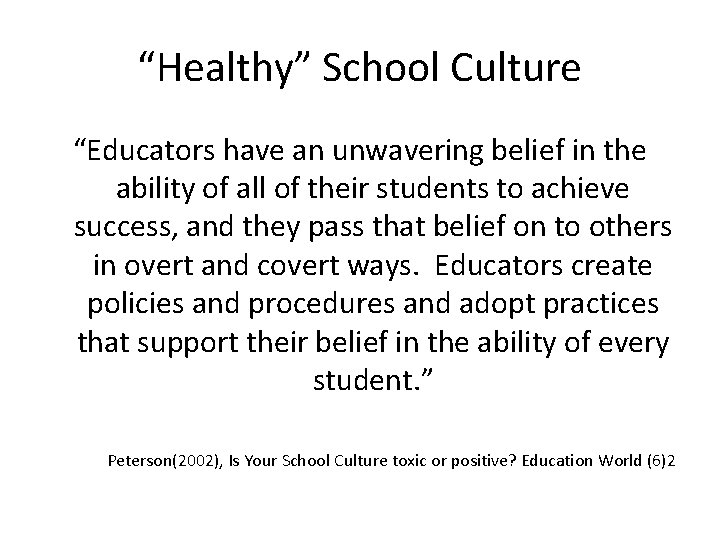 "Healthy" School Culture

"Educators have an unwavering belief in the ability of all of their students to achieve success, and they pass that belief on to others in overt and covert ways. Educators create policies and procedures and adopt practices that support their belief in the ability of every student."

Peterson(2002), Is Your School Culture toxic or positive? Education World (6)2